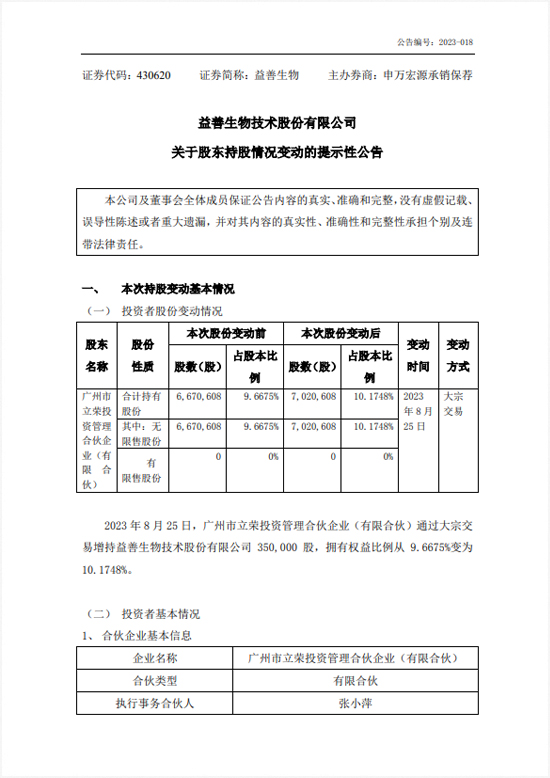 公告编号：2023-018

证券代码：430620　　证券简称：益善生物　　主办券商：申万宏源承销保荐

益善生物技术股份有限公司

关于股东持股情况变动的提示性公告

本公司及董事会全体成员保证公告内容的真实、准确和完整，没有虚假记载、误导性陈述或者重大遗漏，并对其内容的真实性、准确性和完整性承担个别及连带法律责任。

一、　本次持股变动基本情况

（一）　投资者股份变动情况

| 股东名称 | 股份性质 | 本次股份变动前 股数（股） | 本次股份变动前 占股本比例 | 本次股份变动后 股数（股） | 本次股份变动后 占股本比例 | 变动时间 | 变动方式 |
|---|---|---|---|---|---|---|---|
| 广州市立荣投资管理合伙企业（有限合伙） | 合计持有股份 | 6,670,608 | 9.6675% | 7,020,608 | 10.1748% | 2023年8月25日 | 大宗交易 |
| | 其中：无限售股份 | 6,670,608 | 9.6675% | 7,020,608 | 10.1748% | | |
| | 有限售股份 | 0 | 0% | 0 | 0% | | |

2023 年 8 月 25 日，广州市立荣投资管理合伙企业（有限合伙）通过大宗交易增持益善生物技术股份有限公司 350,000 股，拥有权益比例从 9.6675%变为 10.1748%。

（二）　投资者基本情况

1、　合伙企业基本信息

| 企业名称 | 广州市立荣投资管理合伙企业（有限合伙） |
|---|---|
| 合伙类型 | 有限合伙 |
| 执行事务合伙人 | 张小萍 |